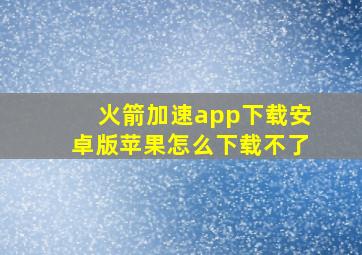 火箭加速app下载安卓版苹果怎么下载不了